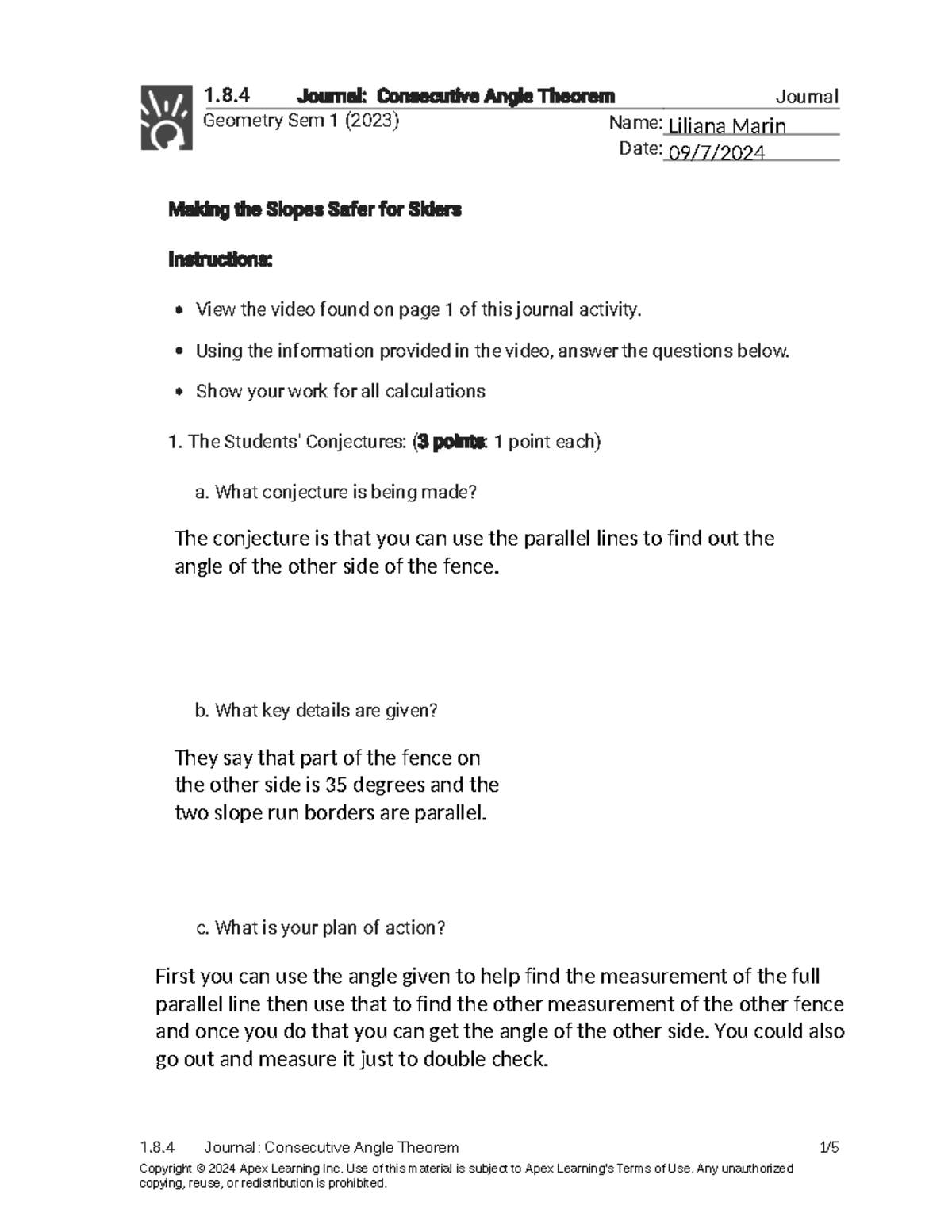 1.8.4 Journal: Consecutive Angle Theorem Journal
Geometry Sem 1 (2023)
Name: Liliana Marin
Date: 09/7/2024

Making the Slopes Safer for Skiers

Instructions:

• View the video found on page 1 of this journal activity.
• Using the information provided in the video, answer the questions below.
• Show your work for all calculations

1. The Students' Conjectures: (3 points: 1 point each)

a. What conjecture is being made?

The conjecture is that you can use the parallel lines to find out the angle of the other side of the fence.

b. What key details are given?

They say that part of the fence on the other side is 35 degrees and the two slope run borders are parallel.

c. What is your plan of action?

First you can use the angle given to help find the measurement of the full parallel line then use that to find the other measurement of the other fence and once you do that you can get the angle of the other side. You could also go out and measure it just to double check.

1.8.4 Journal: Consecutive Angle Theorem 1/5
Copyright © 2024 Apex Learning Inc. Use of this material is subject to Apex Learning's Terms of Use. Any unauthorized copying, reuse, or redistribution is prohibited.